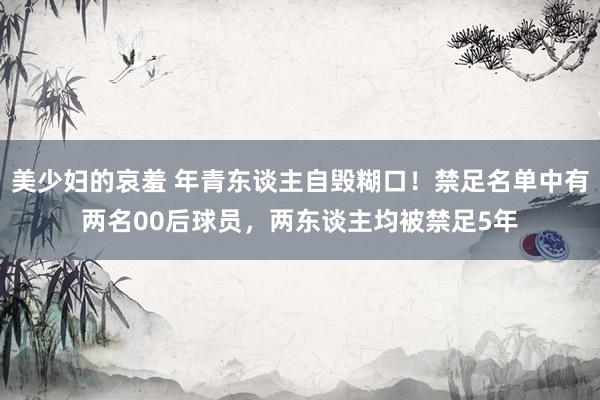 美少妇的哀羞 年青东谈主自毁糊口！禁足名单中有两名00后球员，两东谈主均被禁足5年